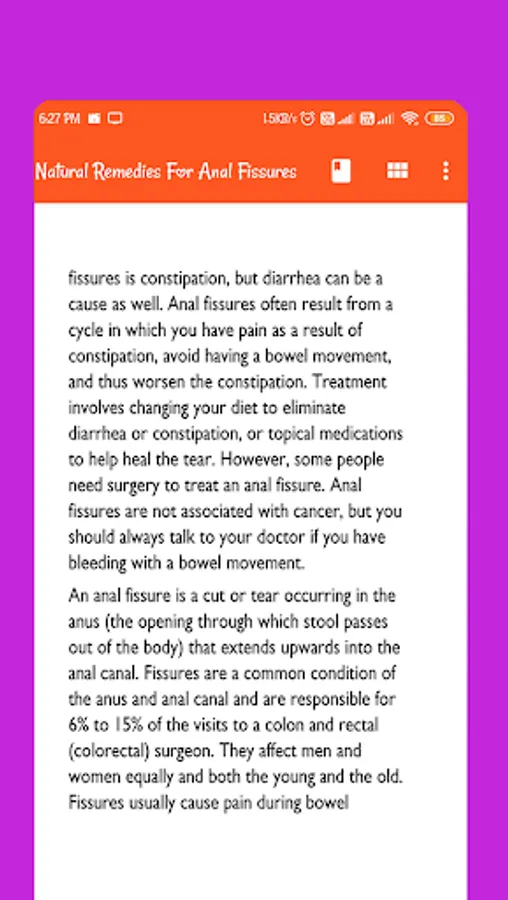 6:27 PM

1.5KB/s 85

Natural Remedies For Anal Fissures

fissures is constipation, but diarrhea can be a cause as well. Anal fissures often result from a cycle in which you have pain as a result of constipation, avoid having a bowel movement, and thus worsen the constipation. Treatment involves changing your diet to eliminate diarrhea or constipation, or topical medications to help heal the tear. However, some people need surgery to treat an anal fissure. Anal fissures are not associated with cancer, but you should always talk to your doctor if you have bleeding with a bowel movement.

An anal fissure is a cut or tear occurring in the anus (the opening through which stool passes out of the body) that extends upwards into the anal canal. Fissures are a common condition of the anus and anal canal and are responsible for 6% to 15% of the visits to a colon and rectal (colorectal) surgeon. They affect men and women equally and both the young and the old. Fissures usually cause pain during bowel